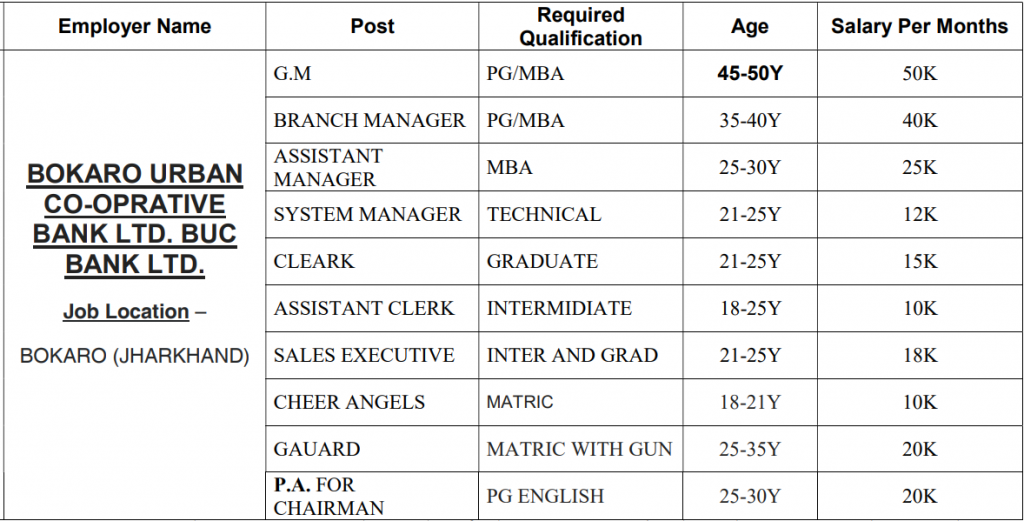 | Employer Name | Post | Required Qualification | Age | Salary Per Months |
|---|---|---|---|---|
| BOKARO URBAN CO-OPRATIVE BANK LTD. BUC BANK LTD. Job Location – BOKARO (JHARKHAND) | G.M | PG/MBA | 45-50Y | 50K |
| | BRANCH MANAGER | PG/MBA | 35-40Y | 40K |
| | ASSISTANT MANAGER | MBA | 25-30Y | 25K |
| | SYSTEM MANAGER | TECHNICAL | 21-25Y | 12K |
| | CLEARK | GRADUATE | 21-25Y | 15K |
| | ASSISTANT CLERK | INTERMIDIATE | 18-25Y | 10K |
| | SALES EXECUTIVE | INTER AND GRAD | 21-25Y | 18K |
| | CHEER ANGELS | MATRIC | 18-21Y | 10K |
| | GAUARD | MATRIC WITH GUN | 25-35Y | 20K |
| | P.A. FOR CHAIRMAN | PG ENGLISH | 25-30Y | 20K |